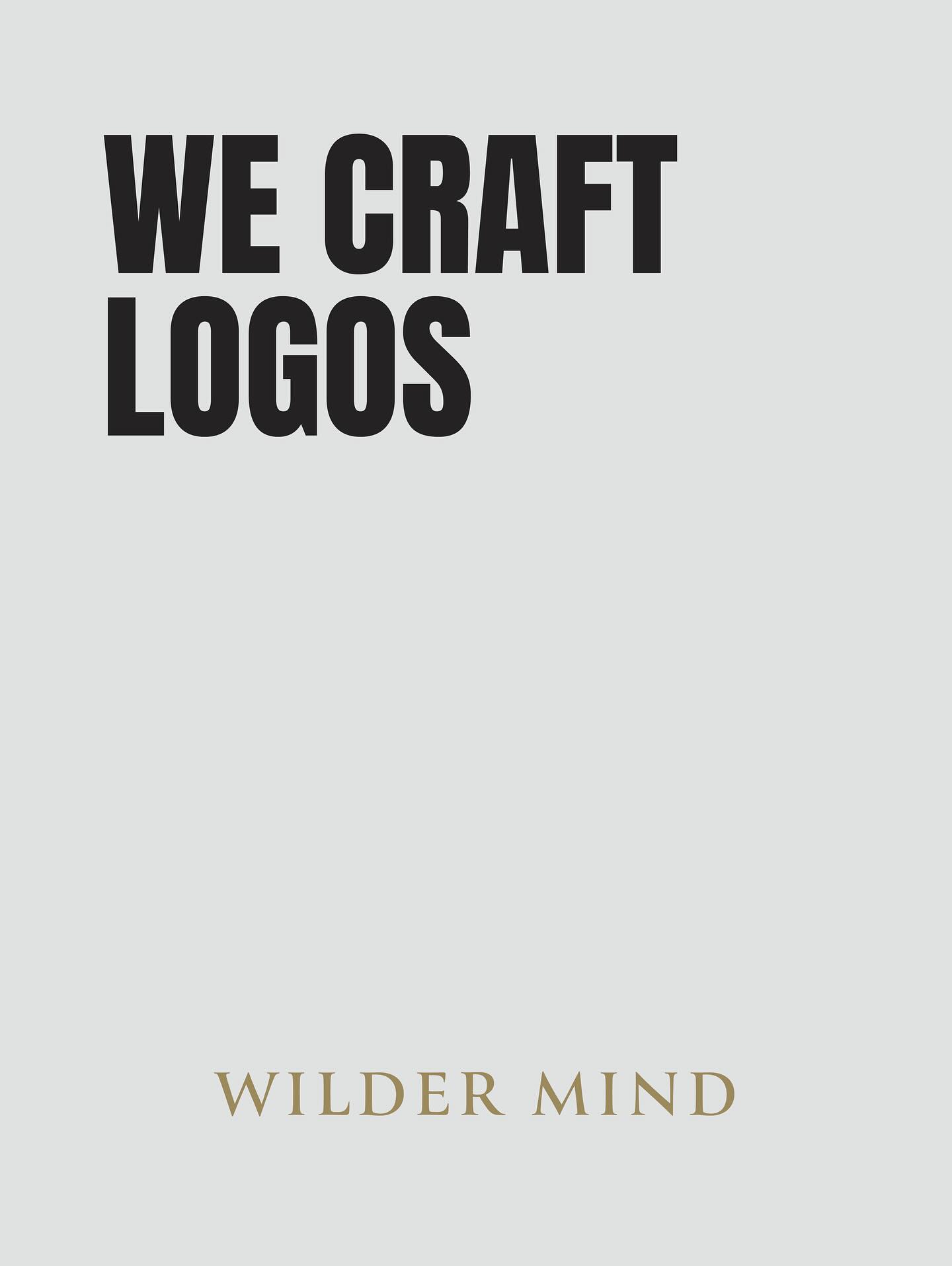 WE CRAFT LOGOS

WILDER MIND